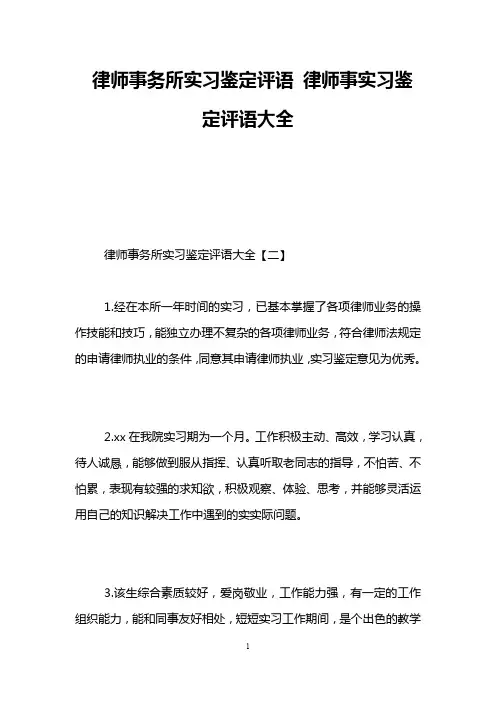 律师事务所实习鉴定评语 律师事实习鉴定评语大全

律师事务所实习鉴定评语大全【二】

1.经在本所一年时间的实习，已基本掌握了各项律师业务的操作技能和技巧，能独立办理不复杂的各项律师业务，符合律师法规定的申请律师执业的条件，同意其申请律师执业，实习鉴定意见为优秀。

2.xx 在我院实习期为一个月。工作积极主动、高效，学习认真，待人诚恳，能够做到服从指挥、认真听取老同志的指导，不怕苦、不怕累，表现有较强的求知欲，积极观察、体验、思考，并能够灵活运用自己的知识解决工作中遇到的实实际问题。

3.该生综合素质较好，爱岗敬业，工作能力强，有一定的工作组织能力，能和同事友好相处，短短实习工作期间，是个出色的教学

1